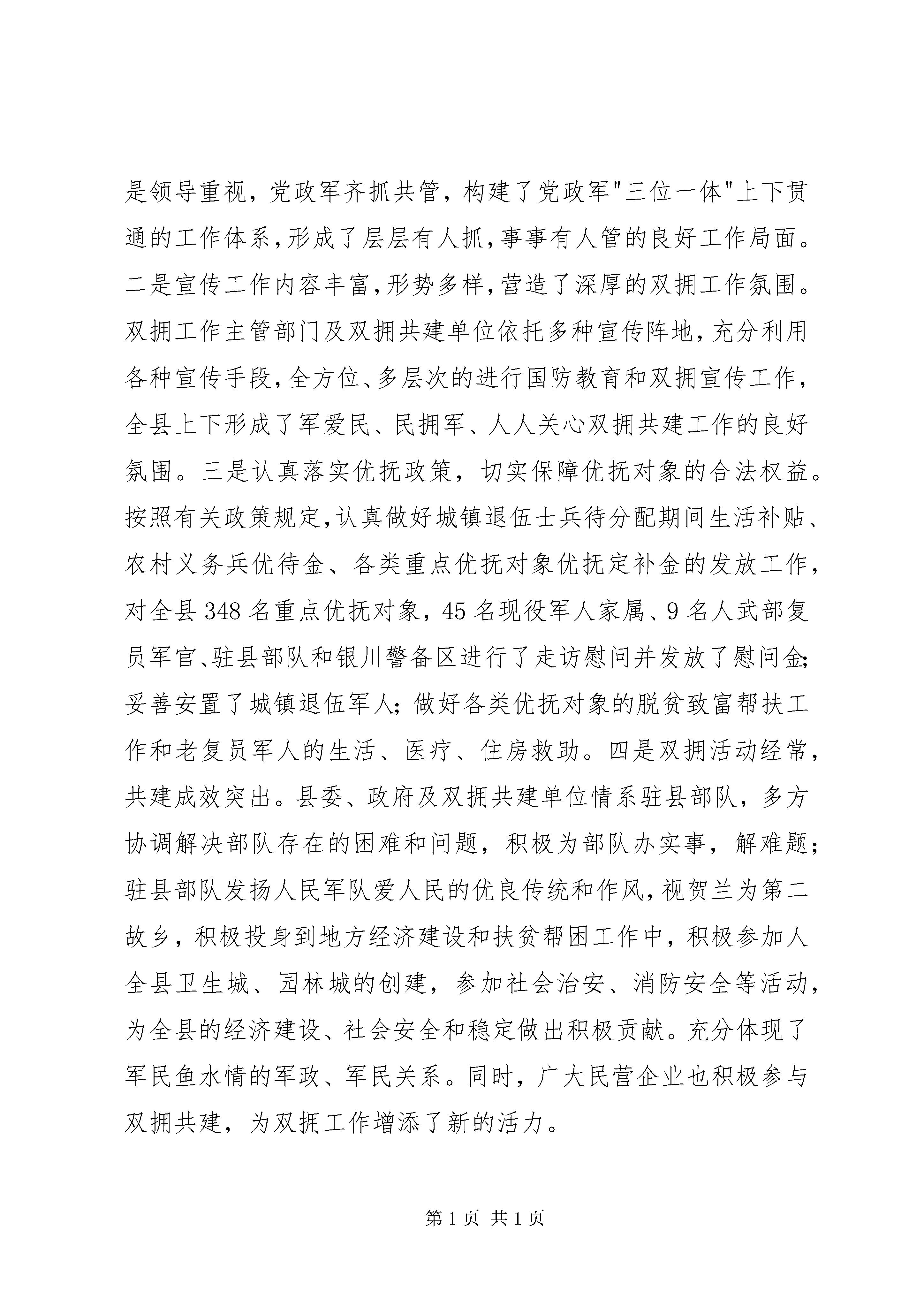 是领导重视，党政军齐抓共管，构建了党政军"三位一体"上下贯通的工作体系，形成了层层有人抓，事事有人管的良好工作局面。二是宣传工作内容丰富，形势多样，营造了深厚的双拥工作氛围。双拥工作主管部门及双拥共建单位依托多种宣传阵地，充分利用各种宣传手段，全方位、多层次的进行国防教育和双拥宣传工作，全县上下形成了军爱民、民拥军、人人关心双拥共建工作的良好氛围。三是认真落实优抚政策，切实保障优抚对象的合法权益。按照有关政策规定，认真做好城镇退伍士兵待分配期间生活补贴、农村义务兵优待金、各类重点优抚对象优抚定补金的发放工作，对全县348名重点优抚对象，45名现役军人家属、9名人武部复员军官、驻县部队和银川警备区进行了走访慰问并发放了慰问金；妥善安置了城镇退伍军人；做好各类优抚对象的脱贫致富帮扶工作和老复员军人的生活、医疗、住房救助。四是双拥活动经常，共建成效突出。县委、政府及双拥共建单位情系驻县部队，多方协调解决部队存在的困难和问题，积极为部队办实事，解难题；驻县部队发扬人民军队爱人民的优良传统和作风，视贺兰为第二故乡，积极投身到地方经济建设和扶贫帮困工作中，积极参加人全县卫生城、园林城的创建，参加社会治安、消防安全等活动，为全县的经济建设、社会安全和稳定做出积极贡献。充分体现了军民鱼水情的军政、军民关系。同时，广大民营企业也积极参与双拥共建，为双拥工作增添了新的活力。

第1页 共1页